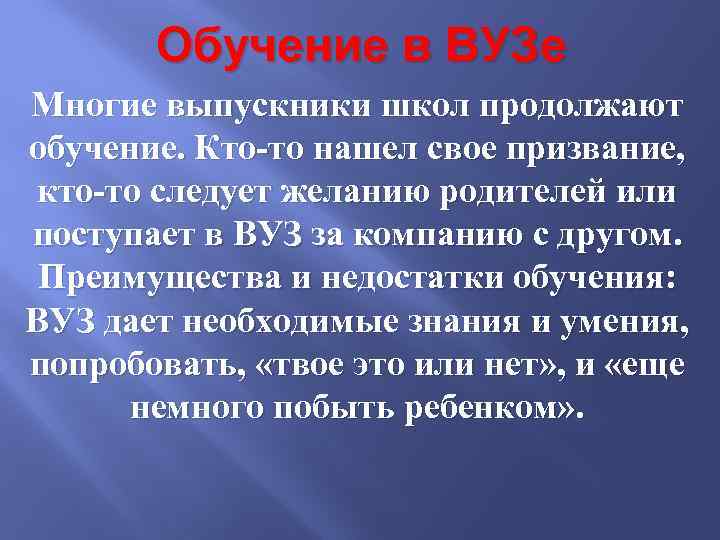 Обучение в ВУЗе

Многие выпускники школ продолжают обучение. Кто-то нашел свое призвание, кто-то следует желанию родителей или поступает в ВУЗ за компанию с другом. Преимущества и недостатки обучения: ВУЗ дает необходимые знания и умения, попробовать, «твое это или нет», и «еще немного побыть ребенком».